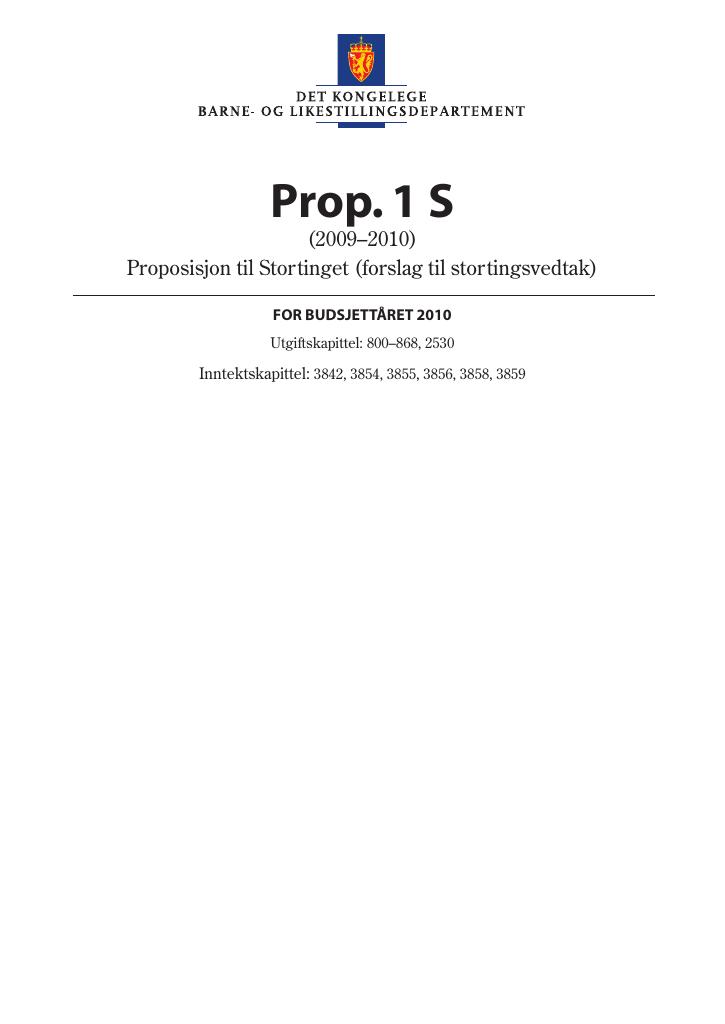 DET KONGELEGE
BARNE- OG LIKESTILLINGSDEPARTEMENT

Prop. 1 S
(2009–2010)
Proposisjon til Stortinget (forslag til stortingsvedtak)

FOR BUDSJETTÅRET 2010
Utgiftskapittel: 800–868, 2530
Inntektskapittel: 3842, 3854, 3855, 3856, 3858, 3859